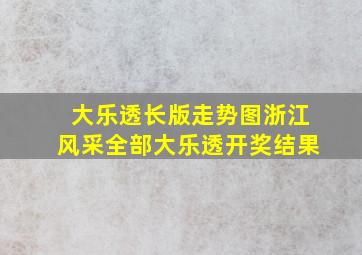 大乐透长版走势图浙江风采全部大乐透开奖结果